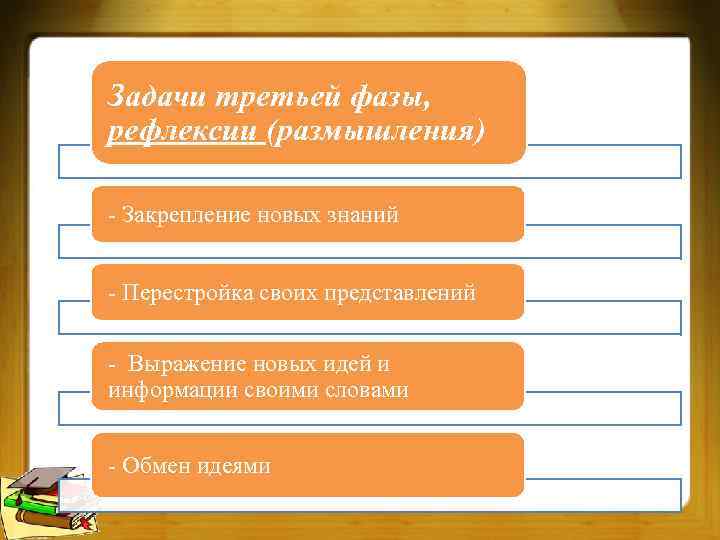 Задачи третьей фазы, рефлексии (размышления)

- Закрепление новых знаний

- Перестройка своих представлений

- Выражение новых идей и информации своими словами

- Обмен идеями